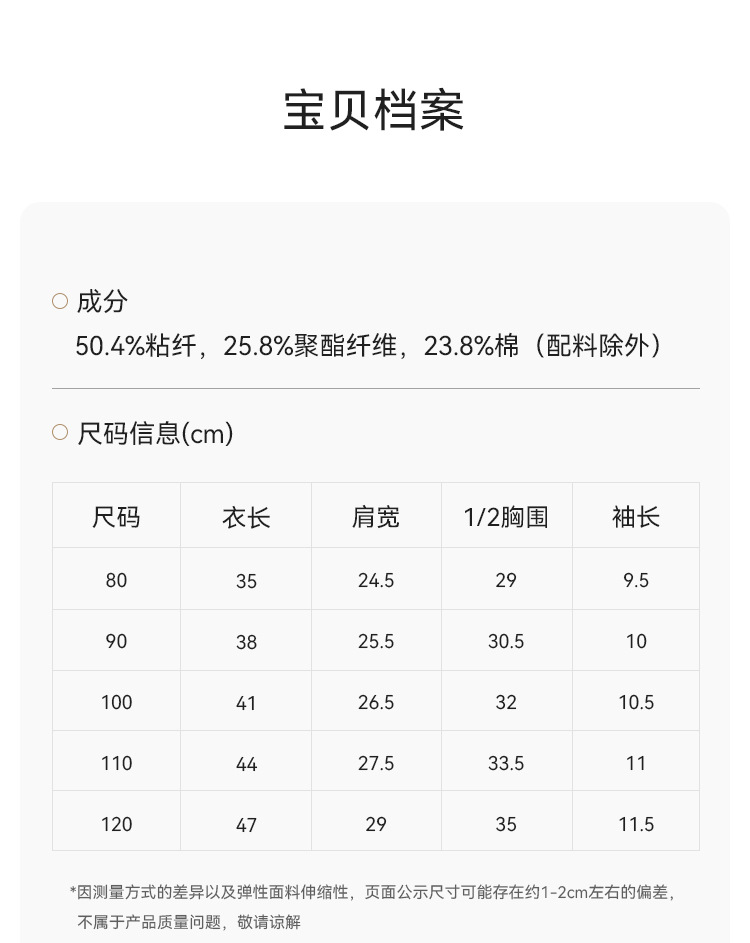 宝贝档案

○ 成分
50.4%粘纤，25.8%聚酯纤维，23.8%棉（配料除外）

○ 尺码信息(cm)

| 尺码 | 衣长 | 肩宽 | 1/2胸围 | 袖长 |
|---|---|---|---|---|
| 80 | 35 | 24.5 | 29 | 9.5 |
| 90 | 38 | 25.5 | 30.5 | 10 |
| 100 | 41 | 26.5 | 32 | 10.5 |
| 110 | 44 | 27.5 | 33.5 | 11 |
| 120 | 47 | 29 | 35 | 11.5 |

*因测量方式的差异以及弹性面料伸缩性，页面公示尺寸可能存在约1-2cm左右的偏差，不属于产品质量问题，敬请谅解